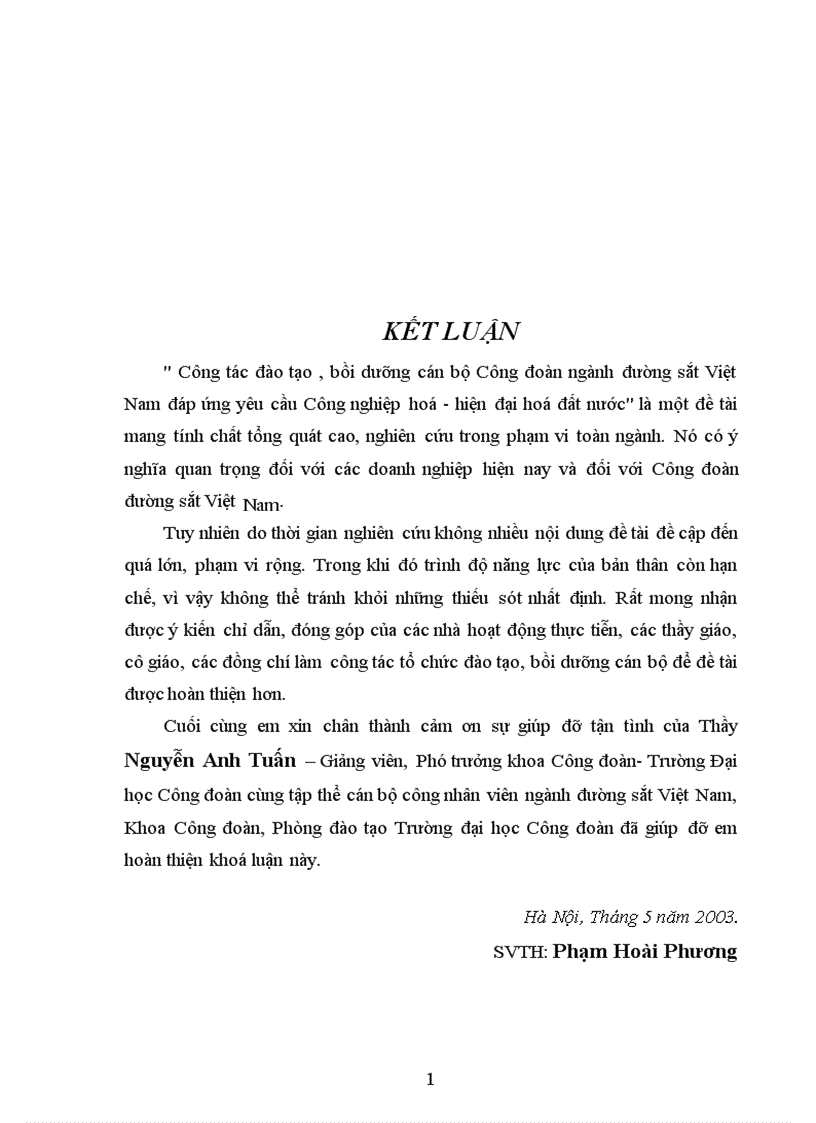 KẾT LUẬN

" Công tác đào tạo , bồi dưỡng cán bộ Công đoàn ngành đường sắt Việt Nam đáp ứng yêu cầu Công nghiệp hoá - hiện đại hoá đất nước" là một đề tài mang tính chất tổng quát cao, nghiên cứu trong phạm vi toàn ngành. Nó có ý nghĩa quan trọng đối với các doanh nghiệp hiện nay và đối với Công đoàn đường sắt Việt Nam.

Tuy nhiên do thời gian nghiên cứu không nhiều nội dung đề tài đề cập đến quá lớn, phạm vi rộng. Trong khi đó trình độ năng lực của bản thân còn hạn chế, vì vậy không thể tránh khỏi những thiếu sót nhất định. Rất mong nhận được ý kiến chỉ dẫn, đóng góp của các nhà hoạt động thực tiễn, các thầy giáo, cô giáo, các đồng chí làm công tác tổ chức đào tạo, bồi dưỡng cán bộ để đề tài được hoàn thiện hơn.

Cuối cùng em xin chân thành cảm ơn sự giúp đỡ tận tình của Thầy Nguyễn Anh Tuấn – Giảng viên, Phó trưởng khoa Công đoàn- Trường Đại học Công đoàn cùng tập thể cán bộ công nhân viên ngành đường sắt Việt Nam, Khoa Công đoàn, Phòng đào tạo Trường đại học Công đoàn đã giúp đỡ em hoàn thiện khoá luận này.

Hà Nội, Tháng 5 năm 2003.

SVTH: Phạm Hoài Phương

1